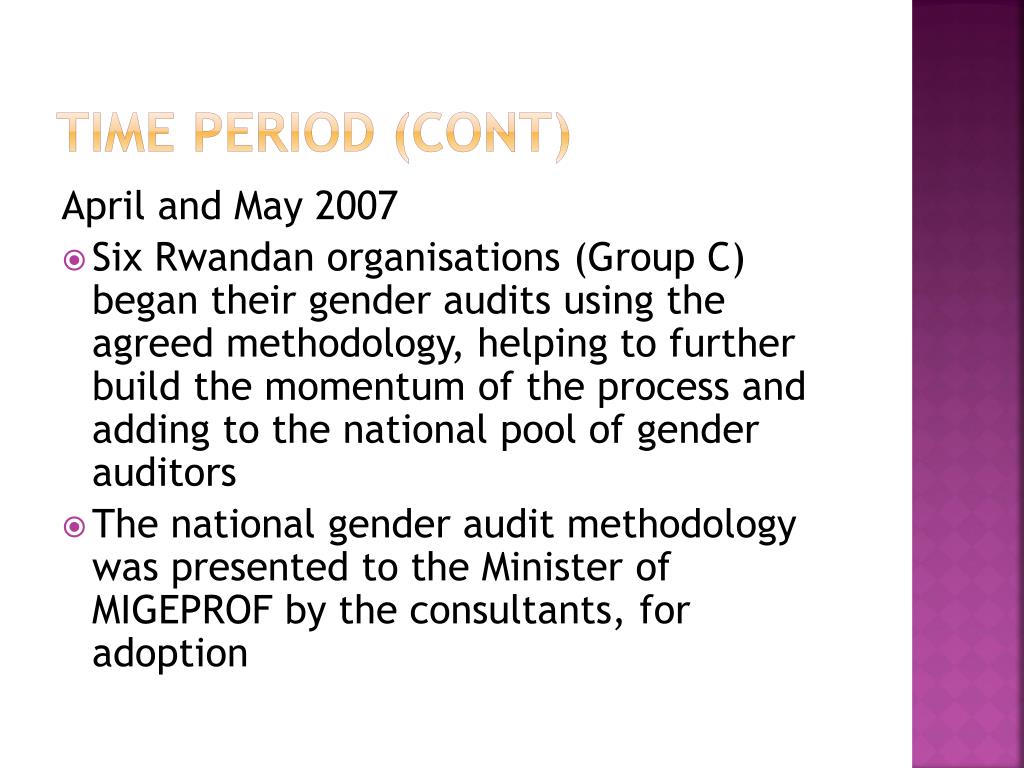 TIME PERIOD (CONT)

April and May 2007

Six Rwandan organisations (Group C) began their gender audits using the agreed methodology, helping to further build the momentum of the process and adding to the national pool of gender auditors

The national gender audit methodology was presented to the Minister of MIGEPROF by the consultants, for adoption